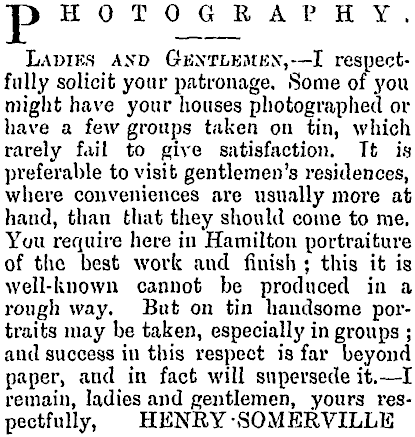 PHOTOGRAPHY.

LADIES AND GENTLEMEN,—I respectfully solicit your patronage. Some of you might have your houses photographed or have a few groups taken on tin, which rarely fail to give satisfaction. It is preferable to visit gentlemen's residences, where conveniences are usually more at hand, than that they should come to me. You require here in Hamilton portraiture of the best work and finish; this it is well-known cannot be produced in a rough way. But on tin handsome portraits may be taken, especially in groups; and success in this respect is far beyond paper, and in fact will supersede it.—I remain, ladies and gentlemen, yours respectfully, HENRY SOMERVILLE